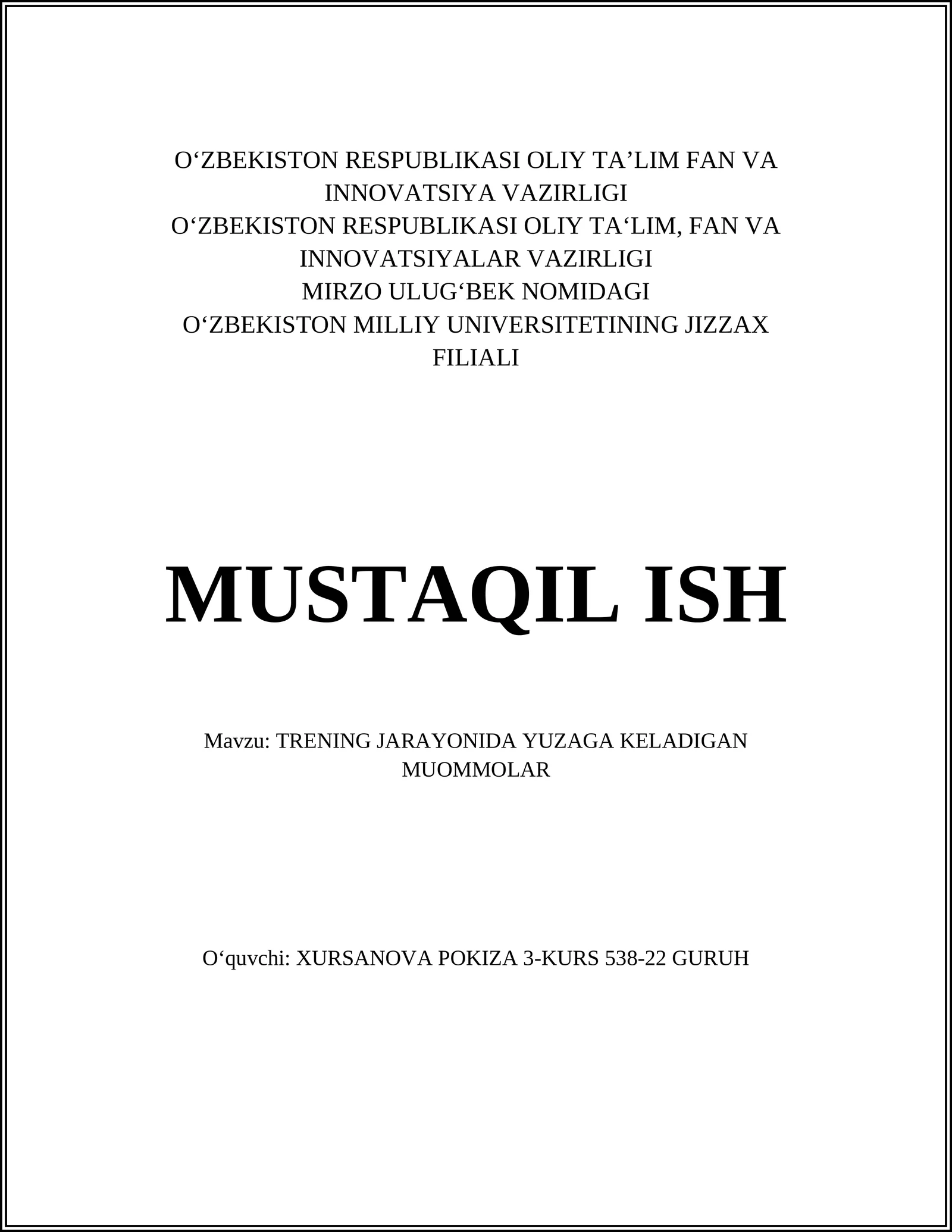 O‘ZBEKISTON RESPUBLIKASI OLIY TA’LIM FAN VA INNOVATSIYA VAZIRLIGI
O‘ZBEKISTON RESPUBLIKASI OLIY TA‘LIM, FAN VA INNOVATSIYALAR VAZIRLIGI
MIRZO ULUG‘BEK NOMIDAGI
O‘ZBEKISTON MILLIY UNIVERSITETINING JIZZAX FILIALI

MUSTAQIL ISH

Mavzu: TRENING JARAYONIDA YUZAGA KELADIGAN MUOMMOLAR

O‘quvchi: XURSANOVA POKIZA 3-KURS 538-22 GURUH